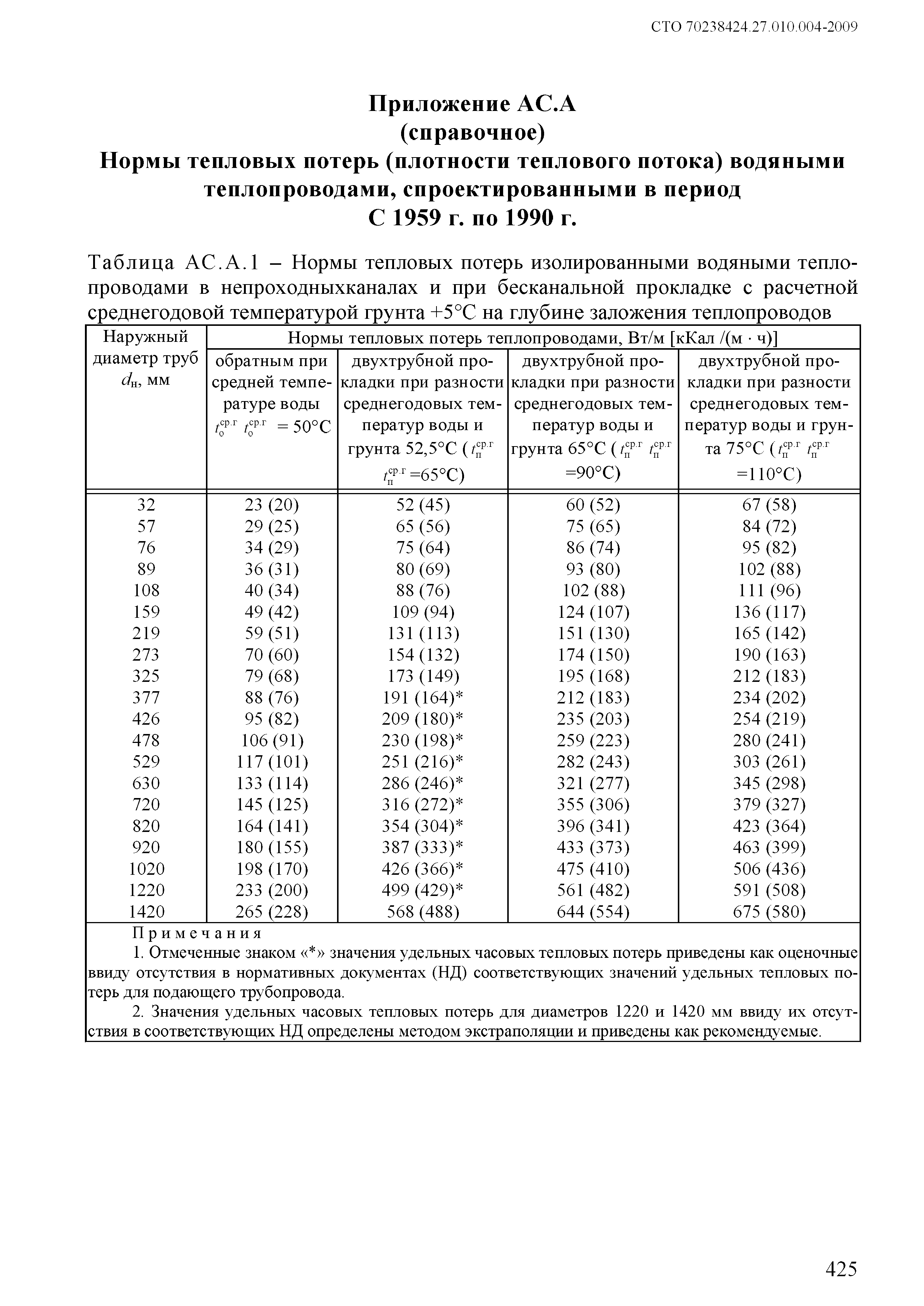 СТО 70238424.27.010.004-2009

Приложение АС.А
(справочное)
Нормы тепловых потерь (плотности теплового потока) водяными теплопроводами, спроектированными в период
С 1959 г. по 1990 г.

Таблица АС.А.1 – Нормы тепловых потерь изолированными водяными теплопроводами в непроходныхканалах и при бесканальной прокладке с расчетной среднегодовой температурой грунта +5°С на глубине заложения теплопроводов

| Наружный диаметр труб $d_н$, мм | Нормы тепловых потерь теплопроводами, Вт/м [кКал /(м · ч)] | | | |
|---|---|---|---|---|
| | обратным при средней температуре воды $t_о^{ср.г}$ $t_о^{ср.г}$ = 50°С | двухтрубной прокладки при разности среднегодовых температур воды и грунта 52,5°С ( $t_п^{ср.г}$ $t_п^{ср.г}$ =65°С) | двухтрубной прокладки при разности среднегодовых температур воды и грунта 65°С ( $t_п^{ср.г}$ $t_п^{ср.г}$ =90°С) | двухтрубной прокладки при разности среднегодовых температур воды и грунта 75°С ( $t_п^{ср.г}$ $t_п^{ср.г}$ =110°С) |
| 32 | 23 (20) | 52 (45) | 60 (52) | 67 (58) |
| 57 | 29 (25) | 65 (56) | 75 (65) | 84 (72) |
| 76 | 34 (29) | 75 (64) | 86 (74) | 95 (82) |
| 89 | 36 (31) | 80 (69) | 93 (80) | 102 (88) |
| 108 | 40 (34) | 88 (76) | 102 (88) | 111 (96) |
| 159 | 49 (42) | 109 (94) | 124 (107) | 136 (117) |
| 219 | 59 (51) | 131 (113) | 151 (130) | 165 (142) |
| 273 | 70 (60) | 154 (132) | 174 (150) | 190 (163) |
| 325 | 79 (68) | 173 (149) | 195 (168) | 212 (183) |
| 377 | 88 (76) | 191 (164)* | 212 (183) | 234 (202) |
| 426 | 95 (82) | 209 (180)* | 235 (203) | 254 (219) |
| 478 | 106 (91) | 230 (198)* | 259 (223) | 280 (241) |
| 529 | 117 (101) | 251 (216)* | 282 (243) | 303 (261) |
| 630 | 133 (114) | 286 (246)* | 321 (277) | 345 (298) |
| 720 | 145 (125) | 316 (272)* | 355 (306) | 379 (327) |
| 820 | 164 (141) | 354 (304)* | 396 (341) | 423 (364) |
| 920 | 180 (155) | 387 (333)* | 433 (373) | 463 (399) |
| 1020 | 198 (170) | 426 (366)* | 475 (410) | 506 (436) |
| 1220 | 233 (200) | 499 (429)* | 561 (482) | 591 (508) |
| 1420 | 265 (228) | 568 (488) | 644 (554) | 675 (580) |

Примечания
1. Отмеченные знаком «*» значения удельных часовых тепловых потерь приведены как оценочные ввиду отсутствия в нормативных документах (НД) соответствующих значений удельных тепловых потерь для подающего трубопровода.
2. Значения удельных часовых тепловых потерь для диаметров 1220 и 1420 мм ввиду их отсутствия в соответствующих НД определены методом экстраполяции и приведены как рекомендуемые.

425